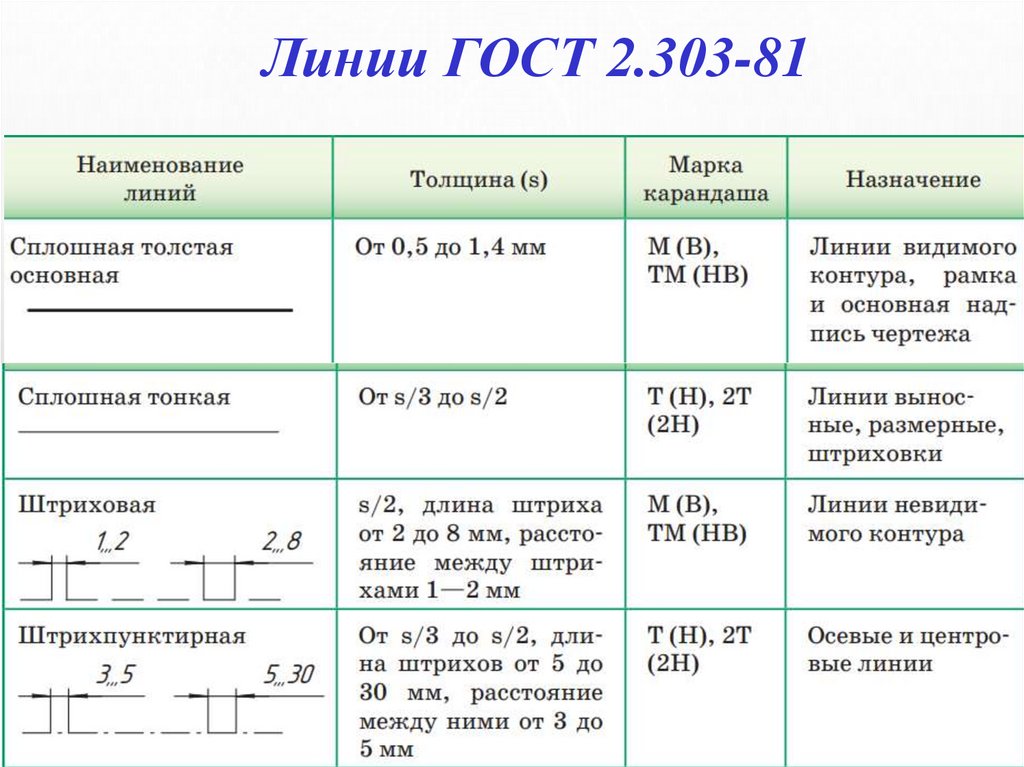 Линии ГОСТ 2.303-81

| Наименование линий | Толщина (s) | Марка карандаша | Назначение |
|---|---|---|---|
| Сплошная толстая основная | От 0,5 до 1,4 мм | М (В), ТМ (НВ) | Линии видимого контура, рамка и основная надпись чертежа |
| Сплошная тонкая | От s/3 до s/2 | Т (Н), 2Т (2Н) | Линии выносные, размерные, штриховки |
| Штриховая 1...2 2...8 | s/2, длина штриха от 2 до 8 мм, расстояние между штрихами 1—2 мм | М (В), ТМ (НВ) | Линии невидимого контура |
| Штрихпунктирная 3...5 5...30 | От s/3 до s/2, длина штрихов от 5 до 30 мм, расстояние между ними от 3 до 5 мм | Т (Н), 2Т (2Н) | Осевые и центровые линии |